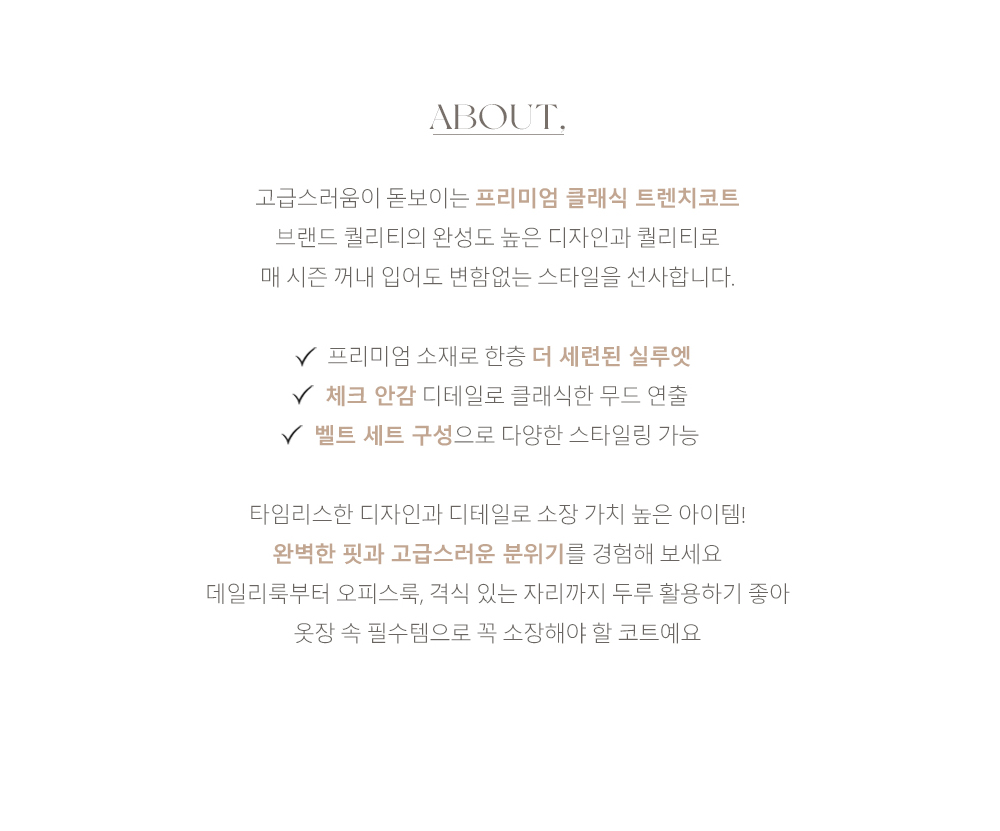 ABOUT,

고급스러움이 돋보이는 프리미엄 클래식 트렌치코트
브랜드 퀄리티의 완성도 높은 디자인과 퀄리티로
매 시즌 꺼내 입어도 변함없는 스타일을 선사합니다.

✓ 프리미엄 소재로 한층 더 세련된 실루엣
✓ 체크 안감 디테일로 클래식한 무드 연출
✓ 벨트 세트 구성으로 다양한 스타일링 가능

타임리스한 디자인과 디테일로 소장 가치 높은 아이템!
완벽한 핏과 고급스러운 분위기를 경험해 보세요
데일리룩부터 오피스룩, 격식 있는 자리까지 두루 활용하기 좋아
옷장 속 필수템으로 꼭 소장해야 할 코트예요